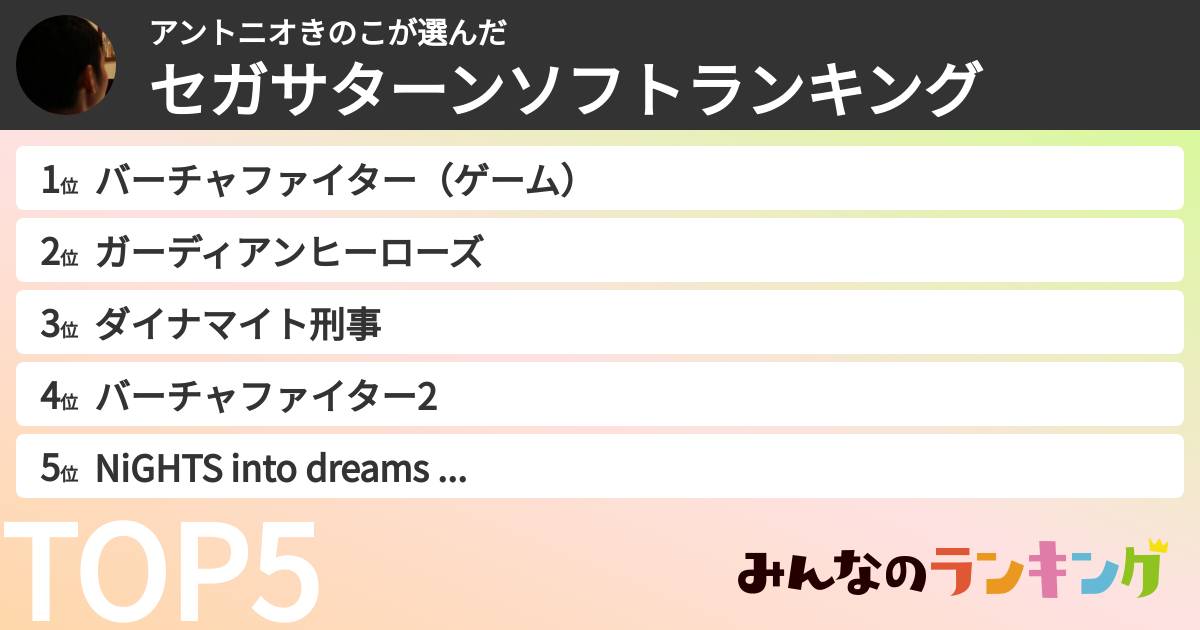 アントニオきのこが選んだ
セガサターンソフトランキング

1位 バーチャファイター（ゲーム）
2位 ガーディアンヒーローズ
3位 ダイナマイト刑事
4位 バーチャファイター2
5位 NiGHTS into dreams ...

TOP5

みんなのランキング